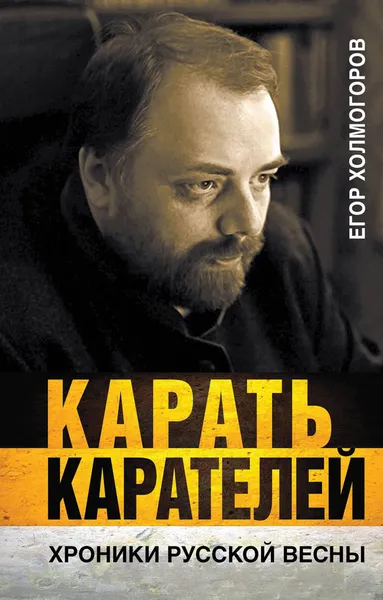 ЕГОР ХОЛМОГОРОВ

КАРАТЬ КАРАТЕЛЕЙ

ХРОНИКИ РУССКОЙ ВЕСНЫ